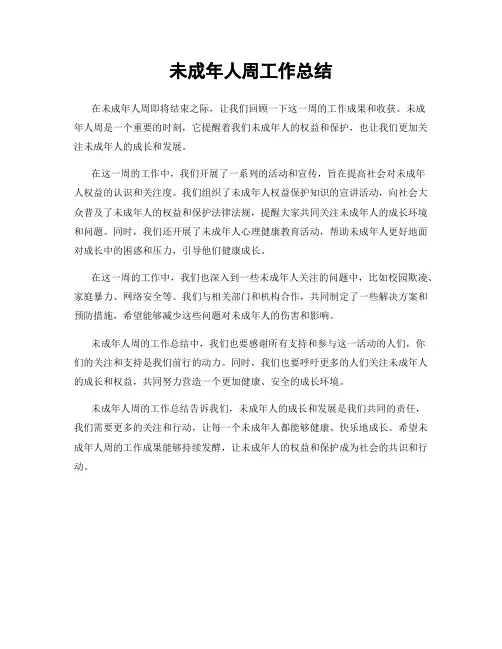 未成年人周工作总结

在未成年人周即将结束之际，让我们回顾一下这一周的工作成果和收获。未成年人周是一个重要的时刻，它提醒着我们未成年人的权益和保护，也让我们更加关注未成年人的成长和发展。

在这一周的工作中，我们开展了一系列的活动和宣传，旨在提高社会对未成年人权益的认识和关注度。我们组织了未成年人权益保护知识的宣讲活动，向社会大众普及了未成年人的权益和保护法律法规，提醒大家共同关注未成年人的成长环境和问题。同时，我们还开展了未成年人心理健康教育活动，帮助未成年人更好地面对成长中的困惑和压力，引导他们健康成长。

在这一周的工作中，我们也深入到一些未成年人关注的问题中，比如校园欺凌、家庭暴力、网络安全等。我们与相关部门和机构合作，共同制定了一些解决方案和预防措施，希望能够减少这些问题对未成年人的伤害和影响。

未成年人周的工作总结中，我们也要感谢所有支持和参与这一活动的人们，你们的关注和支持是我们前行的动力。同时，我们也要呼吁更多的人们关注未成年人的成长和权益，共同努力营造一个更加健康、安全的成长环境。

未成年人周的工作总结告诉我们，未成年人的成长和发展是我们共同的责任，我们需要更多的关注和行动，让每一个未成年人都能够健康、快乐地成长。希望未成年人周的工作成果能够持续发酵，让未成年人的权益和保护成为社会的共识和行动。